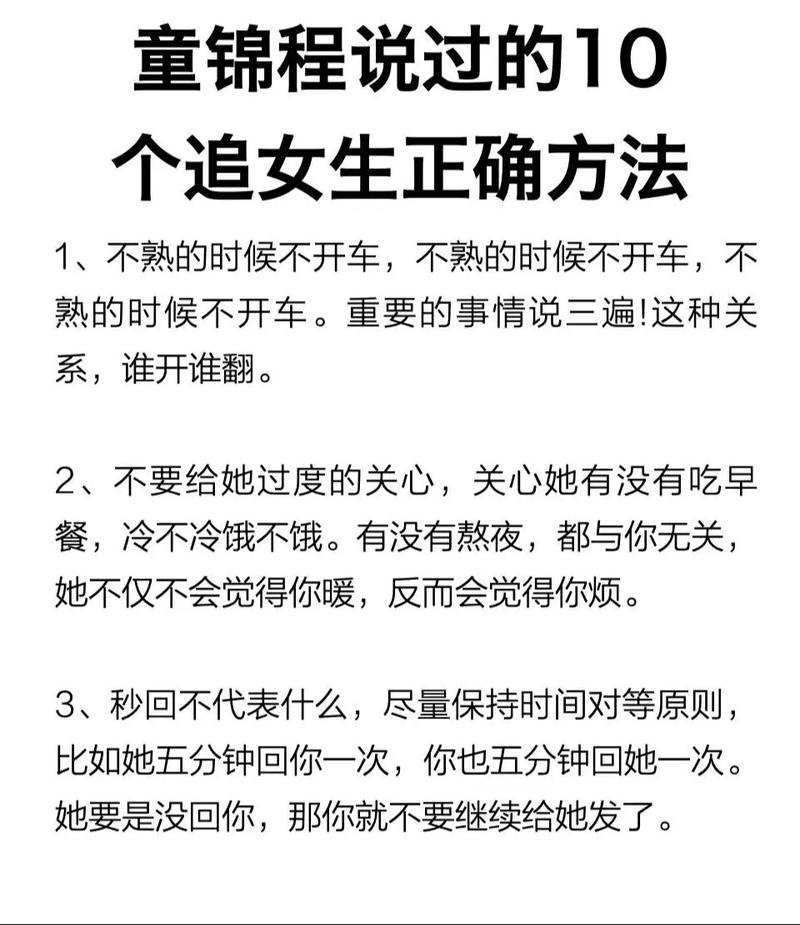 童锦程说过的10个追女生正确方法

1、不熟的时候不开车，不熟的时候不开车，不熟的时候不开车。重要的事情说三遍!这种关系，谁开谁翻。

2、不要给她过度的关心，关心她有没有吃早餐，冷不冷饿不饿。有没有熬夜，都与你无关，她不仅不会觉得你暖，反而会觉得你烦。

3、秒回不代表什么，尽量保持时间对等原则，比如她五分钟回你一次，你也五分钟回她一次。她要是没回你，那你就不要继续给她发了。